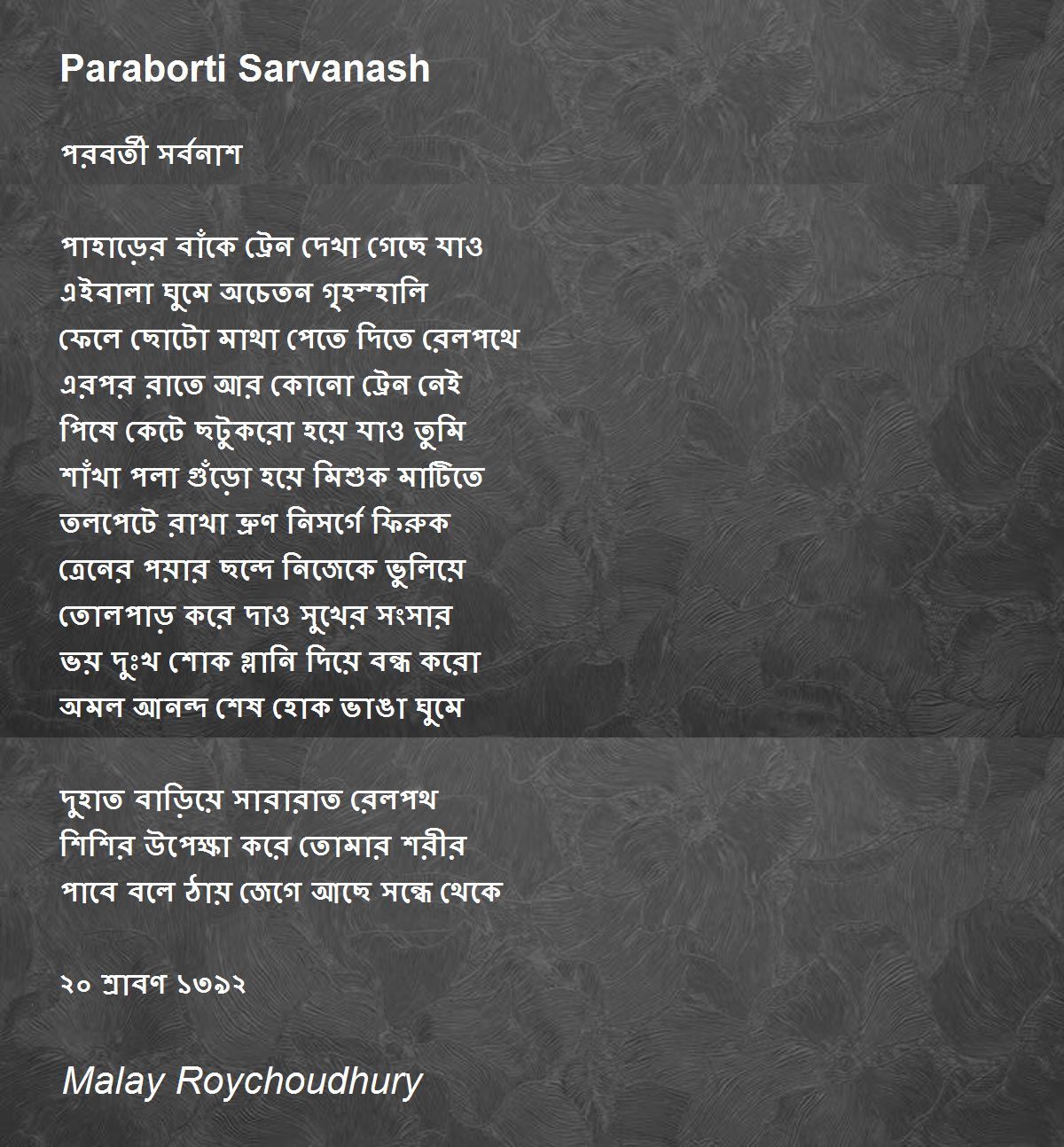 Paraborti Sarvanash

পরবর্তী সর্বনাশ

পাহাড়ের বাঁকে ট্রেন দেখা গেছে যাও
এইবালা ঘুমে অচেতন গৃহস্হালি
ফেলে ছোটো মাথা পেতে দিতে রেলপথে
এরপর রাতে আর কোনো ট্রেন নেই
পিষে কেটে ছটুকরো হয়ে যাও তুমি
শাঁখা পলা গুঁড়ো হয়ে মিশুক মাটিতে
তলপেটে রাখা ভ্রুণ নিসর্গে ফিরুক
ত্রেনের পয়ার ছন্দে নিজেকে ভুলিয়ে
তোলপাড় করে দাও সুখের সংসার
ভয় দুঃখ শোক গ্লানি দিয়ে বন্ধ করো
অমল আনন্দ শেষ হোক ভাঙা ঘুমে

দুহাত বাড়িয়ে সারারাত রেলপথ
শিশির উপেক্ষা করে তোমার শরীর
পাবে বলে ঠায় জেগে আছে সন্ধে থেকে

২০ শ্রাবণ ১৩৯২

Malay Roychoudhury